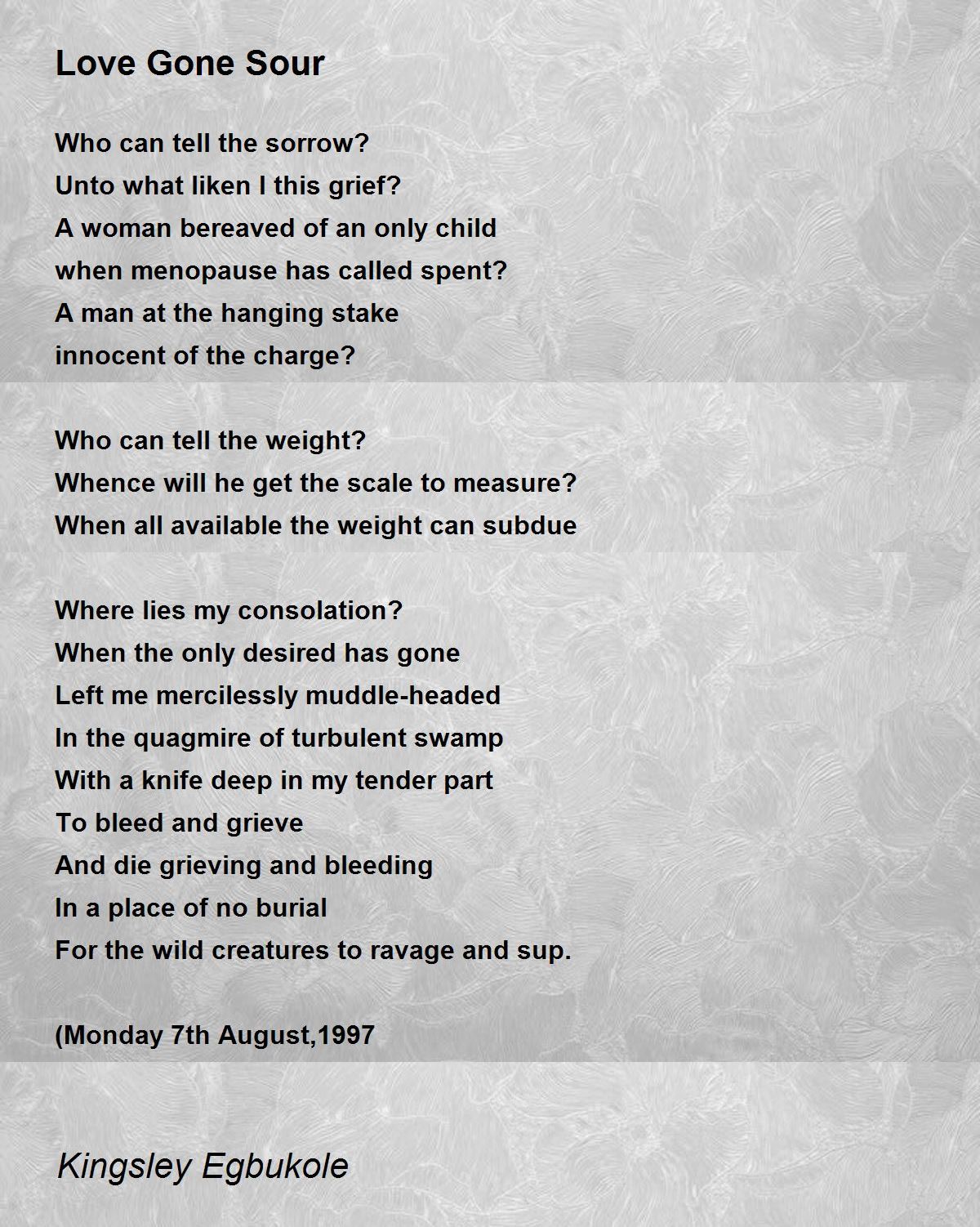 Love Gone Sour

Who can tell the sorrow?
Unto what liken I this grief?
A woman bereaved of an only child
when menopause has called spent?
A man at the hanging stake
innocent of the charge?

Who can tell the weight?
Whence will he get the scale to measure?
When all available the weight can subdue

Where lies my consolation?
When the only desired has gone
Left me mercilessly muddle-headed
In the quagmire of turbulent swamp
With a knife deep in my tender part
To bleed and grieve
And die grieving and bleeding
In a place of no burial
For the wild creatures to ravage and sup.

(Monday 7th August,1997

Kingsley Egbukole